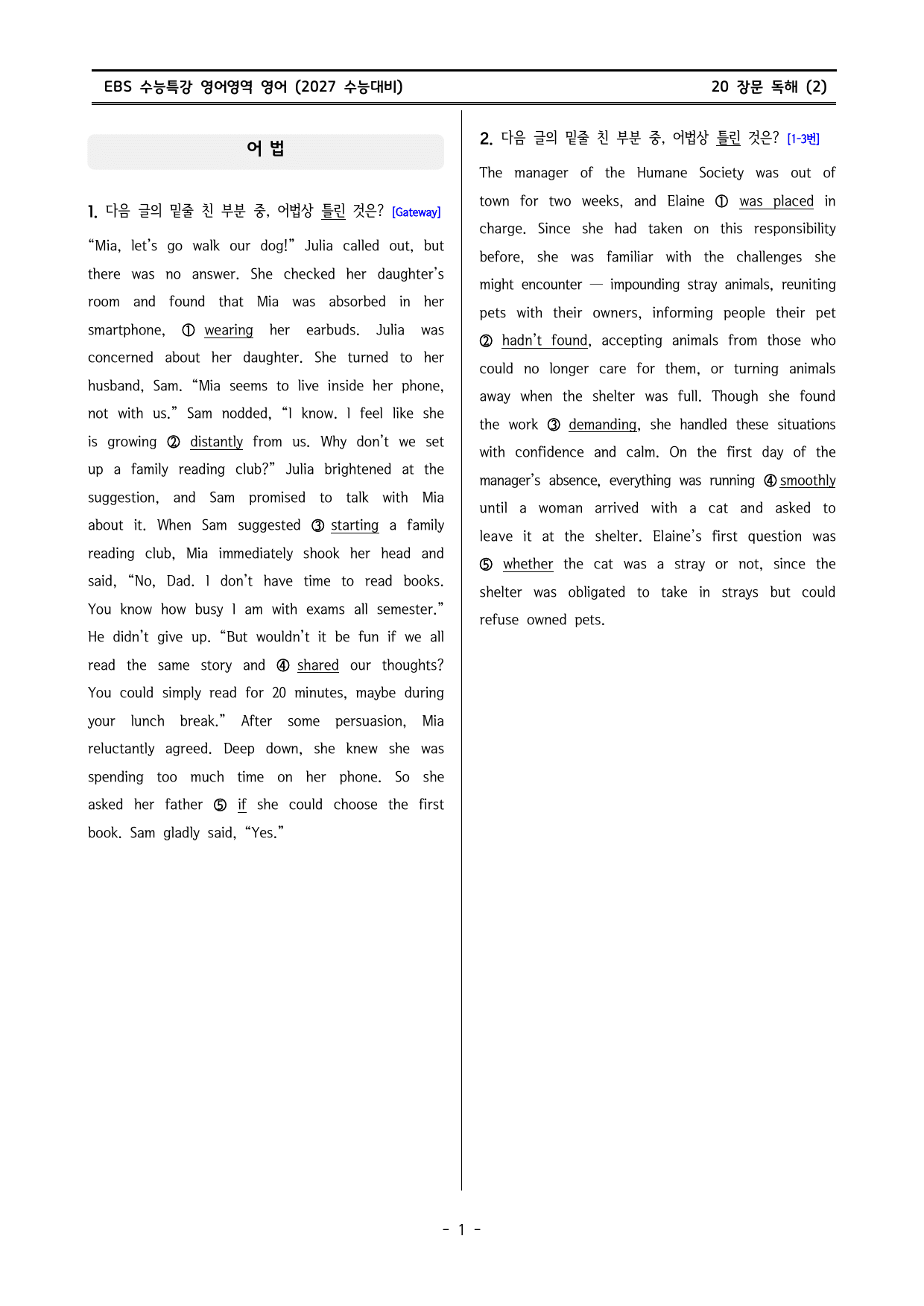 EBS 수능특강 영어영역 영어 (2027 수능대비)

20 장문 독해 (2)

어 법

1. 다음 글의 밑줄 친 부분 중, 어법상 틀린 것은? [Gateway]

"Mia, let's go walk our dog!" Julia called out, but there was no answer. She checked her daughter's room and found that Mia was absorbed in her smartphone, ① wearing her earbuds. Julia was concerned about her daughter. She turned to her husband, Sam. "Mia seems to live inside her phone, not with us." Sam nodded, "I know. I feel like she is growing ② distantly from us. Why don't we set up a family reading club?" Julia brightened at the suggestion, and Sam promised to talk with Mia about it. When Sam suggested ③ starting a family reading club, Mia immediately shook her head and said, "No, Dad. I don't have time to read books. You know how busy I am with exams all semester." He didn't give up. "But wouldn't it be fun if we all read the same story and ④ shared our thoughts? You could simply read for 20 minutes, maybe during your lunch break." After some persuasion, Mia reluctantly agreed. Deep down, she knew she was spending too much time on her phone. So she asked her father ⑤ if she could choose the first book. Sam gladly said, "Yes."

2. 다음 글의 밑줄 친 부분 중, 어법상 틀린 것은? [1-3번]

The manager of the Humane Society was out of town for two weeks, and Elaine ① was placed in charge. Since she had taken on this responsibility before, she was familiar with the challenges she might encounter — impounding stray animals, reuniting pets with their owners, informing people their pet ② hadn't found, accepting animals from those who could no longer care for them, or turning animals away when the shelter was full. Though she found the work ③ demanding, she handled these situations with confidence and calm. On the first day of the manager's absence, everything was running ④ smoothly until a woman arrived with a cat and asked to leave it at the shelter. Elaine's first question was ⑤ whether the cat was a stray or not, since the shelter was obligated to take in strays but could refuse owned pets.

- 1 -